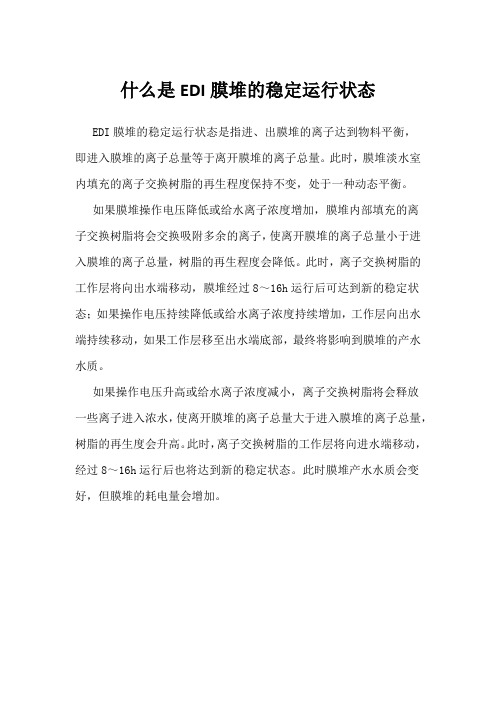 什么是EDI膜堆的稳定运行状态

EDI膜堆的稳定运行状态是指进、出膜堆的离子达到物料平衡，即进入膜堆的离子总量等于离开膜堆的离子总量。此时，膜堆淡水室内填充的离子交换树脂的再生程度保持不变，处于一种动态平衡。

如果膜堆操作电压降低或给水离子浓度增加，膜堆内部填充的离子交换树脂将会交换吸附多余的离子，使离开膜堆的离子总量小于进入膜堆的离子总量，树脂的再生程度会降低。此时，离子交换树脂的工作层将向出水端移动，膜堆经过8～16h运行后可达到新的稳定状态；如果操作电压持续降低或给水离子浓度持续增加，工作层向出水端持续移动，如果工作层移至出水端底部，最终将影响到膜堆的产水水质。

如果操作电压升高或给水离子浓度减小，离子交换树脂将会释放一些离子进入浓水，使离开膜堆的离子总量大于进入膜堆的离子总量，树脂的再生度会升高。此时，离子交换树脂的工作层将向进水端移动，经过8～16h运行后也将达到新的稳定状态。此时膜堆产水水质会变好，但膜堆的耗电量会增加。